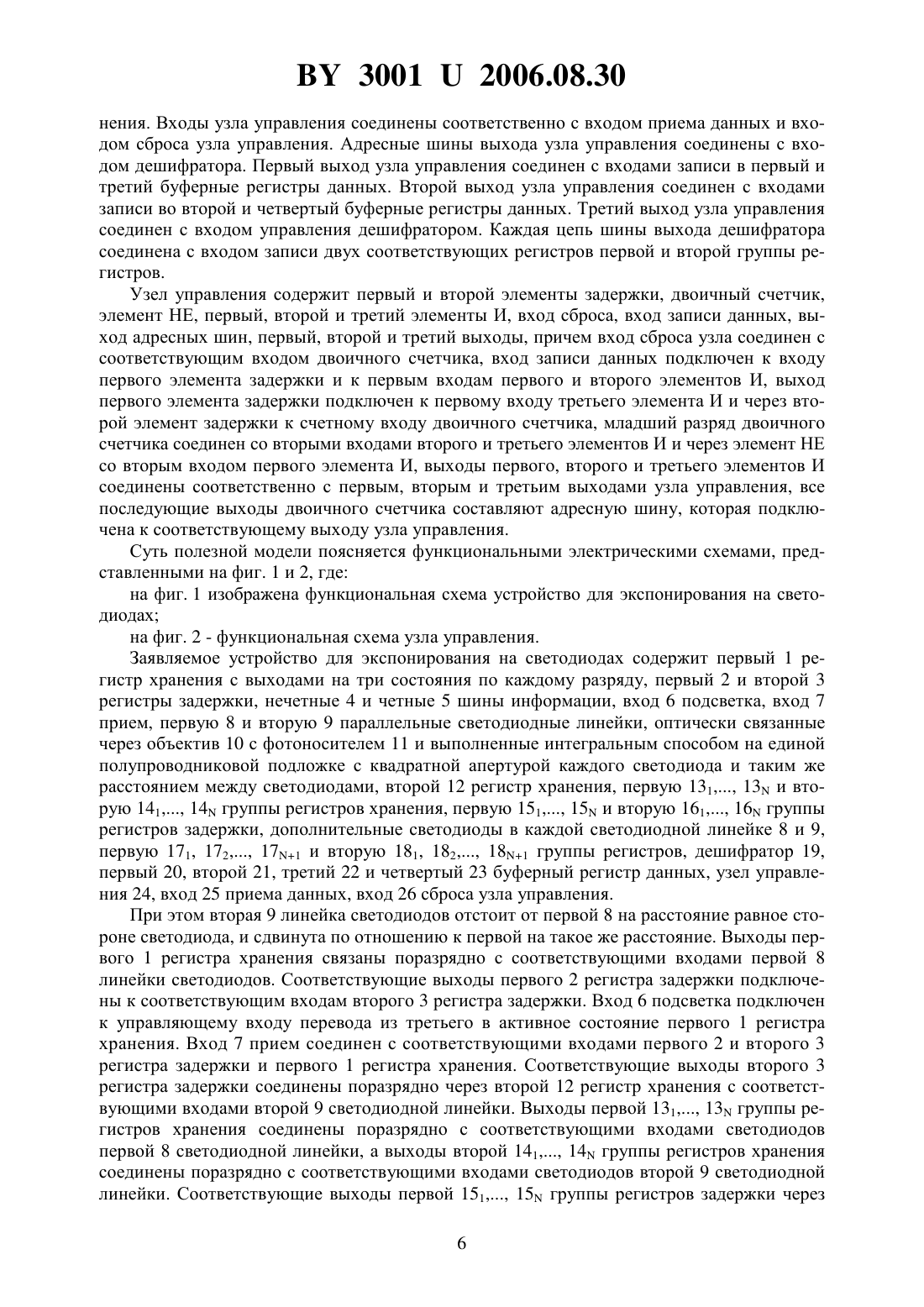 BY 3001 U 2006.08.30

нения. Входы узла управления соединены соответственно с входом приема данных и входом сброса узла управления. Адресные шины выхода узла управления соединены с входом дешифратора. Первый выход узла управления соединен с входами записи в первый и третий буферные регистры данных. Второй выход узла управления соединен с входами записи во второй и четвертый буферные регистры данных. Третий выход узла управления соединен с входом управления дешифратором. Каждая цепь шины выхода дешифратора соединена с входом записи двух соответствующих регистров первой и второй группы регистров.

Узел управления содержит первый и второй элементы задержки, двоичный счетчик, элемент НЕ, первый, второй и третий элементы И, вход сброса, вход записи данных, выход адресных шин, первый, второй и третий выходы, причем вход сброса узла соединен с соответствующим входом двоичного счетчика, вход записи данных подключен к входу первого элемента задержки и к первым входам первого и второго элементов И, выход первого элемента задержки подключен к первому входу третьего элемента И и через второй элемент задержки к счетному входу двоичного счетчика, младший разряд двоичного счетчика соединен со вторыми входами второго и третьего элементов И и через элемент НЕ со вторым входом первого элемента И, выходы первого, второго и третьего элементов И соединены соответственно с первым, вторым и третьим выходами узла управления, все последующие выходы двоичного счетчика составляют адресную шину, которая подключена к соответствующему выходу узла управления.

Суть полезной модели поясняется функциональными электрическими схемами, представленными на фиг. 1 и 2, где:

на фиг. 1 изображена функциональная схема устройство для экспонирования на светодиодах;

на фиг. 2 - функциональная схема узла управления.

Заявляемое устройство для экспонирования на светодиодах содержит первый 1 регистр хранения с выходами на три состояния по каждому разряду, первый 2 и второй 3 регистры задержки, нечетные 4 и четные 5 шины информации, вход 6 подсветка, вход 7 прием, первую 8 и вторую 9 параллельные светодиодные линейки, оптически связанные через объектив 10 с фотоносителем 11 и выполненные интегральным способом на единой полупроводниковой подложке с квадратной апертурой каждого светодиода и таким же расстоянием между светодиодами, второй 12 регистр хранения, первую $13_1$,..., $13_N$ и вторую $14_1$,..., $14_N$ группы регистров хранения, первую $15_1$,..., $15_N$ и вторую $16_1$,..., $16_N$ группы регистров задержки, дополнительные светодиоды в каждой светодиодной линейке 8 и 9, первую $17_1$, $17_2$,..., $17_{N+1}$ и вторую $18_1$, $18_2$,..., $18_{N+1}$ группы регистров, дешифратор 19, первый 20, второй 21, третий 22 и четвертый 23 буферный регистр данных, узел управления 24, вход 25 приема данных, вход 26 сброса узла управления.

При этом вторая 9 линейка светодиодов отстоит от первой 8 на расстояние равное стороне светодиода, и сдвинута по отношению к первой на такое же расстояние. Выходы первого 1 регистра хранения связаны поразрядно с соответствующими входами первой 8 линейки светодиодов. Соответствующие выходы первого 2 регистра задержки подключены к соответствующим входам второго 3 регистра задержки. Вход 6 подсветка подключен к управляющему входу перевода из третьего в активное состояние первого 1 регистра хранения. Вход 7 прием соединен с соответствующими входами первого 2 и второго 3 регистра задержки и первого 1 регистра хранения. Соответствующие выходы второго 3 регистра задержки соединены поразрядно через второй 12 регистр хранения с соответствующими входами второй 9 светодиодной линейки. Выходы первой $13_1$,..., $13_N$ группы регистров хранения соединены поразрядно с соответствующими входами светодиодов первой 8 светодиодной линейки, а выходы второй $14_1$,..., $14_N$ группы регистров хранения соединены поразрядно с соответствующими входами светодиодов второй 9 светодиодной линейки. Соответствующие выходы первой $15_1$,..., $15_N$ группы регистров задержки через

6